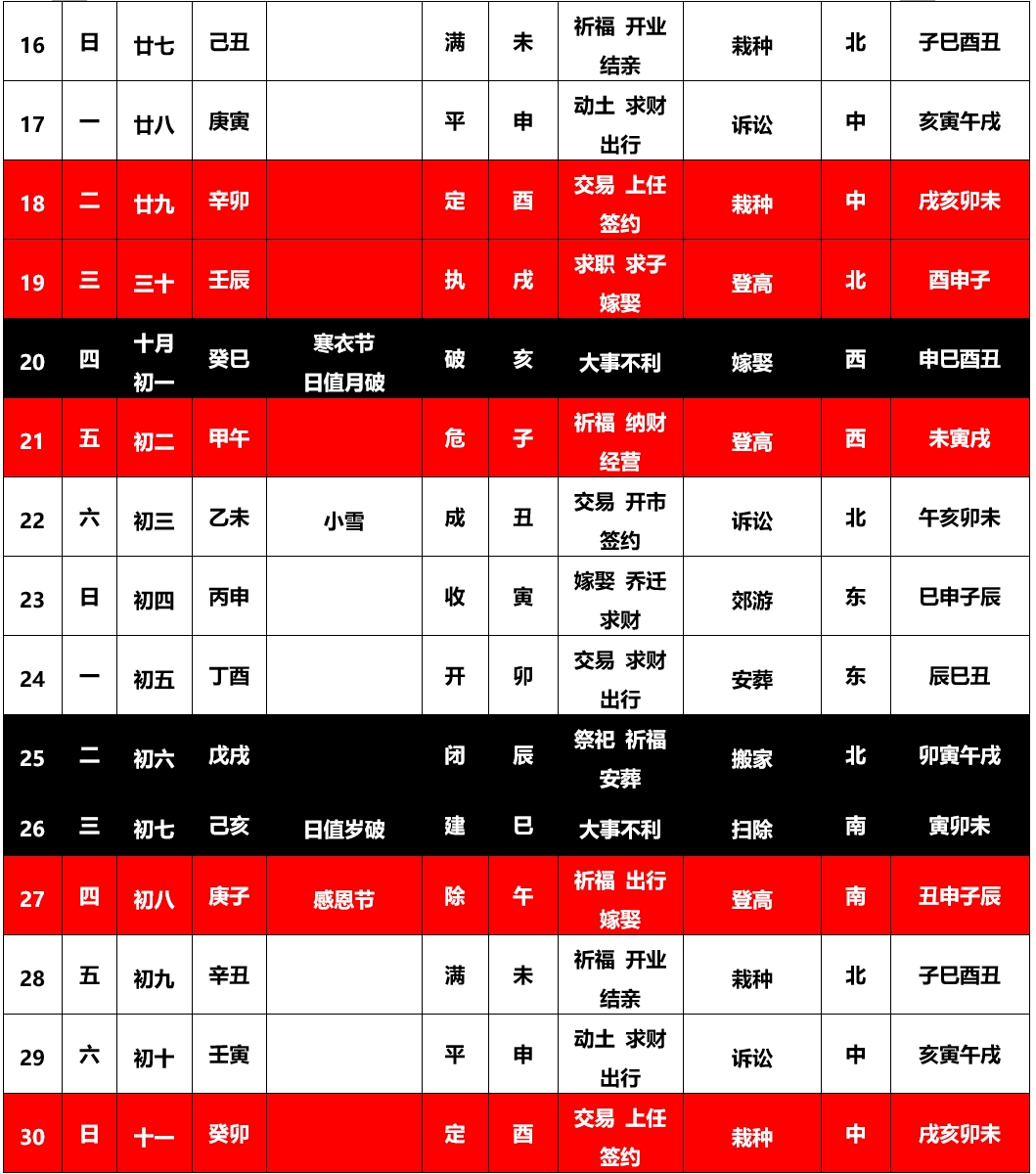 | 16 | 日 | 廿七 | 己丑 |  | 满 | 未 | 祈福 开业 结亲 | 栽种 | 北 | 子巳酉丑 |
|---|---|---|---|---|---|---|---|---|---|---|
| 17 | 一 | 廿八 | 庚寅 |  | 平 | 申 | 动土 求财 出行 | 诉讼 | 中 | 亥寅午戌 |
| 18 | 二 | 廿九 | 辛卯 |  | 定 | 酉 | 交易 上任 签约 | 栽种 | 中 | 戌亥卯未 |
| 19 | 三 | 三十 | 壬辰 |  | 执 | 戌 | 求职 求子 嫁娶 | 登高 | 北 | 酉申子 |
| 20 | 四 | 十月 初一 | 癸巳 | 寒衣节 日值月破 | 破 | 亥 | 大事不利 | 嫁娶 | 西 | 申巳酉丑 |
| 21 | 五 | 初二 | 甲午 |  | 危 | 子 | 祈福 纳财 经营 | 登高 | 西 | 未寅戌 |
| 22 | 六 | 初三 | 乙未 | 小雪 | 成 | 丑 | 交易 开市 签约 | 诉讼 | 北 | 午亥卯未 |
| 23 | 日 | 初四 | 丙申 |  | 收 | 寅 | 嫁娶 乔迁 求财 | 郊游 | 东 | 巳申子辰 |
| 24 | 一 | 初五 | 丁酉 |  | 开 | 卯 | 交易 求财 出行 | 安葬 | 东 | 辰巳丑 |
| 25 | 二 | 初六 | 戊戌 |  | 闭 | 辰 | 祭祀 祈福 安葬 | 搬家 | 北 | 卯寅午戌 |
| 26 | 三 | 初七 | 己亥 | 日值岁破 | 建 | 巳 | 大事不利 | 扫除 | 南 | 寅卯未 |
| 27 | 四 | 初八 | 庚子 | 感恩节 | 除 | 午 | 祈福 出行 嫁娶 | 登高 | 南 | 丑申子辰 |
| 28 | 五 | 初九 | 辛丑 |  | 满 | 未 | 祈福 开业 结亲 | 栽种 | 北 | 子巳酉丑 |
| 29 | 六 | 初十 | 壬寅 |  | 平 | 申 | 动土 求财 出行 | 诉讼 | 中 | 亥寅午戌 |
| 30 | 日 | 十一 | 癸卯 |  | 定 | 酉 | 交易 上任 签约 | 栽种 | 中 | 戌亥卯未 |